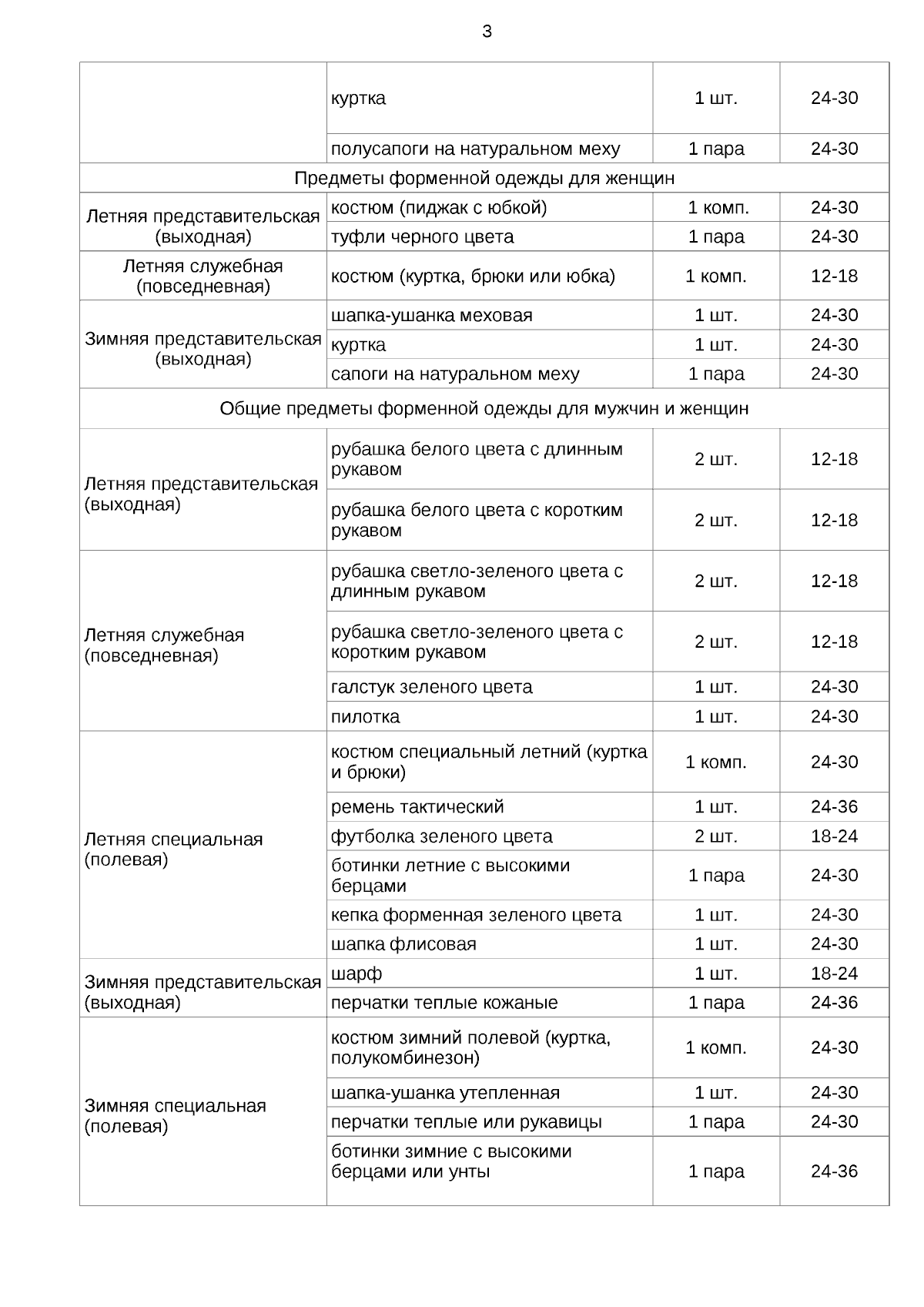 3

| | | | |
|---|---|---|---|
| | куртка | 1 шт. | 24-30 |
| | полусапоги на натуральном меху | 1 пара | 24-30 |
| Предметы форменной одежды для женщин | | | |
| Летняя представительская (выходная) | костюм (пиджак с юбкой) | 1 комп. | 24-30 |
| | туфли черного цвета | 1 пара | 24-30 |
| Летняя служебная (повседневная) | костюм (куртка, брюки или юбка) | 1 комп. | 12-18 |
| Зимняя представительская (выходная) | шапка-ушанка меховая | 1 шт. | 24-30 |
| | куртка | 1 шт. | 24-30 |
| | сапоги на натуральном меху | 1 пара | 24-30 |
| Общие предметы форменной одежды для мужчин и женщин | | | |
| Летняя представительская (выходная) | рубашка белого цвета с длинным рукавом | 2 шт. | 12-18 |
| | рубашка белого цвета с коротким рукавом | 2 шт. | 12-18 |
| Летняя служебная (повседневная) | рубашка светло-зеленого цвета с длинным рукавом | 2 шт. | 12-18 |
| | рубашка светло-зеленого цвета с коротким рукавом | 2 шт. | 12-18 |
| | галстук зеленого цвета | 1 шт. | 24-30 |
| | пилотка | 1 шт. | 24-30 |
| Летняя специальная (полевая) | костюм специальный летний (куртка и брюки) | 1 комп. | 24-30 |
| | ремень тактический | 1 шт. | 24-36 |
| | футболка зеленого цвета | 2 шт. | 18-24 |
| | ботинки летние с высокими берцами | 1 пара | 24-30 |
| | кепка форменная зеленого цвета | 1 шт. | 24-30 |
| | шапка флисовая | 1 шт. | 24-30 |
| Зимняя представительская (выходная) | шарф | 1 шт. | 18-24 |
| | перчатки теплые кожаные | 1 пара | 24-36 |
| Зимняя специальная (полевая) | костюм зимний полевой (куртка, полукомбинезон) | 1 комп. | 24-30 |
| | шапка-ушанка утепленная | 1 шт. | 24-30 |
| | перчатки теплые или рукавицы | 1 пара | 24-30 |
| | ботинки зимние с высокими берцами или унты | 1 пара | 24-36 |